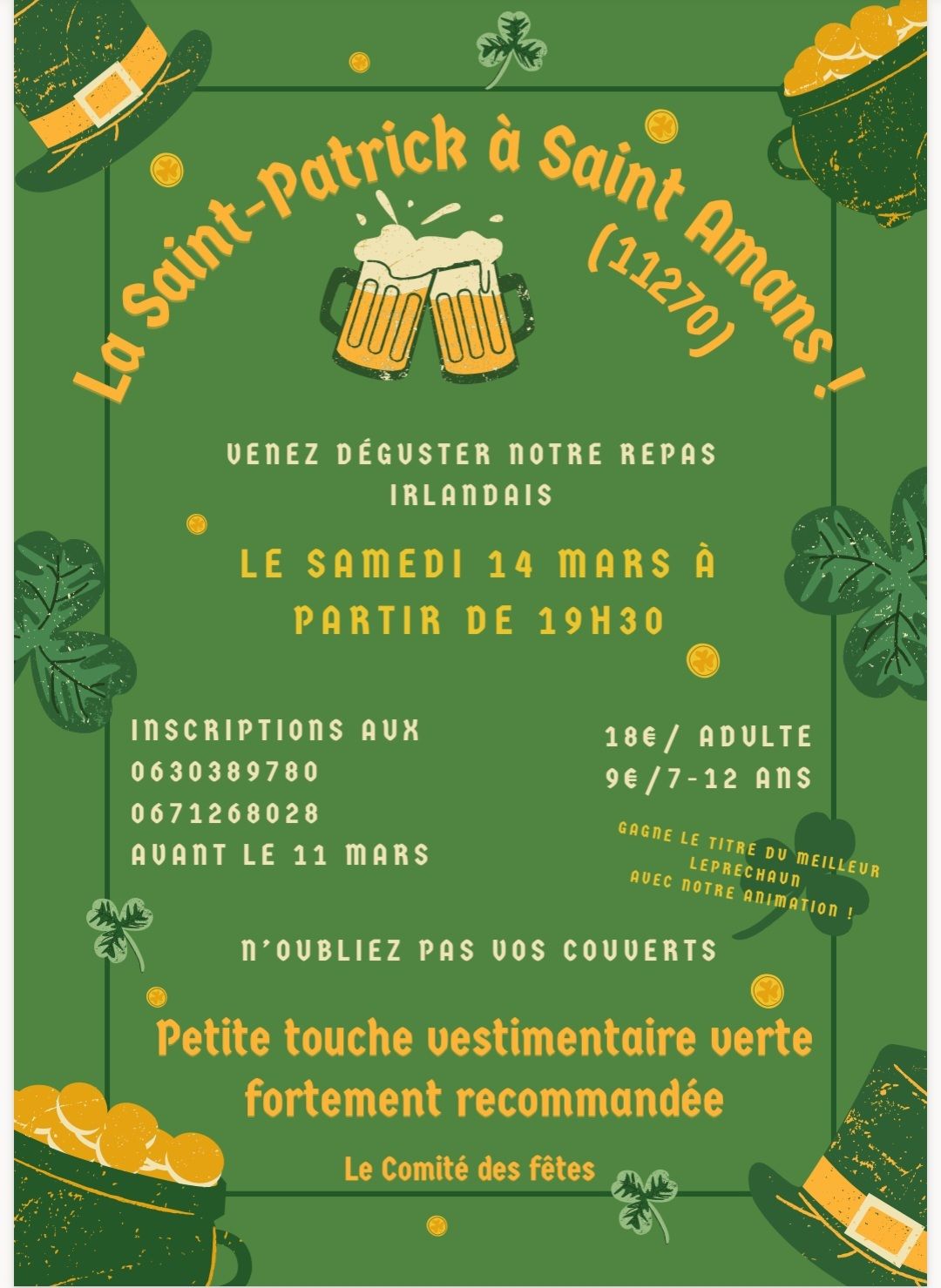 La Saint-Patrick à Saint Amans !
(11270)

VENEZ DÉGUSTER NOTRE REPAS IRLANDAIS

LE SAMEDI 14 MARS À PARTIR DE 19H30

INSCRIPTIONS AUX
0630389780
0671268028
AVANT LE 11 MARS

18€/ ADULTE
9€/7-12 ANS

GAGNE LE TITRE DU MEILLEUR LEPRECHAUN AVEC NOTRE ANIMATION !

N'OUBLIEZ PAS VOS COUVERTS

Petite touche vestimentaire verte fortement recommandée

Le Comité des fêtes